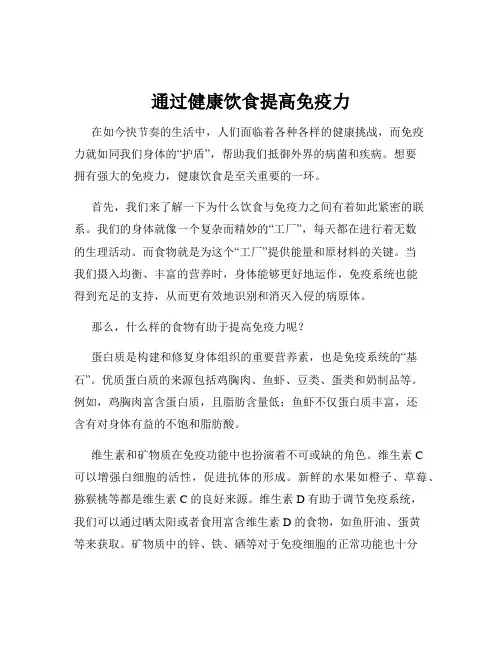 通过健康饮食提高免疫力

在如今快节奏的生活中，人们面临着各种各样的健康挑战，而免疫力就如同我们身体的“护盾”，帮助我们抵御外界的病菌和疾病。想要拥有强大的免疫力，健康饮食是至关重要的一环。

首先，我们来了解一下为什么饮食与免疫力之间有着如此紧密的联系。我们的身体就像一个复杂而精妙的“工厂”，每天都在进行着无数的生理活动。而食物就是为这个“工厂”提供能量和原材料的关键。当我们摄入均衡、丰富的营养时，身体能够更好地运作，免疫系统也能得到充足的支持，从而更有效地识别和消灭入侵的病原体。

那么，什么样的食物有助于提高免疫力呢？

蛋白质是构建和修复身体组织的重要营养素，也是免疫系统的“基石”。优质蛋白质的来源包括鸡胸肉、鱼虾、豆类、蛋类和奶制品等。例如，鸡胸肉富含蛋白质，且脂肪含量低；鱼虾不仅蛋白质丰富，还含有对身体有益的不饱和脂肪酸。

维生素和矿物质在免疫功能中也扮演着不可或缺的角色。维生素 C 可以增强白细胞的活性，促进抗体的形成。新鲜的水果如橙子、草莓、猕猴桃等都是维生素 C 的良好来源。维生素 D 有助于调节免疫系统，我们可以通过晒太阳或者食用富含维生素 D 的食物，如鱼肝油、蛋黄等来获取。矿物质中的锌、铁、硒等对于免疫细胞的正常功能也十分